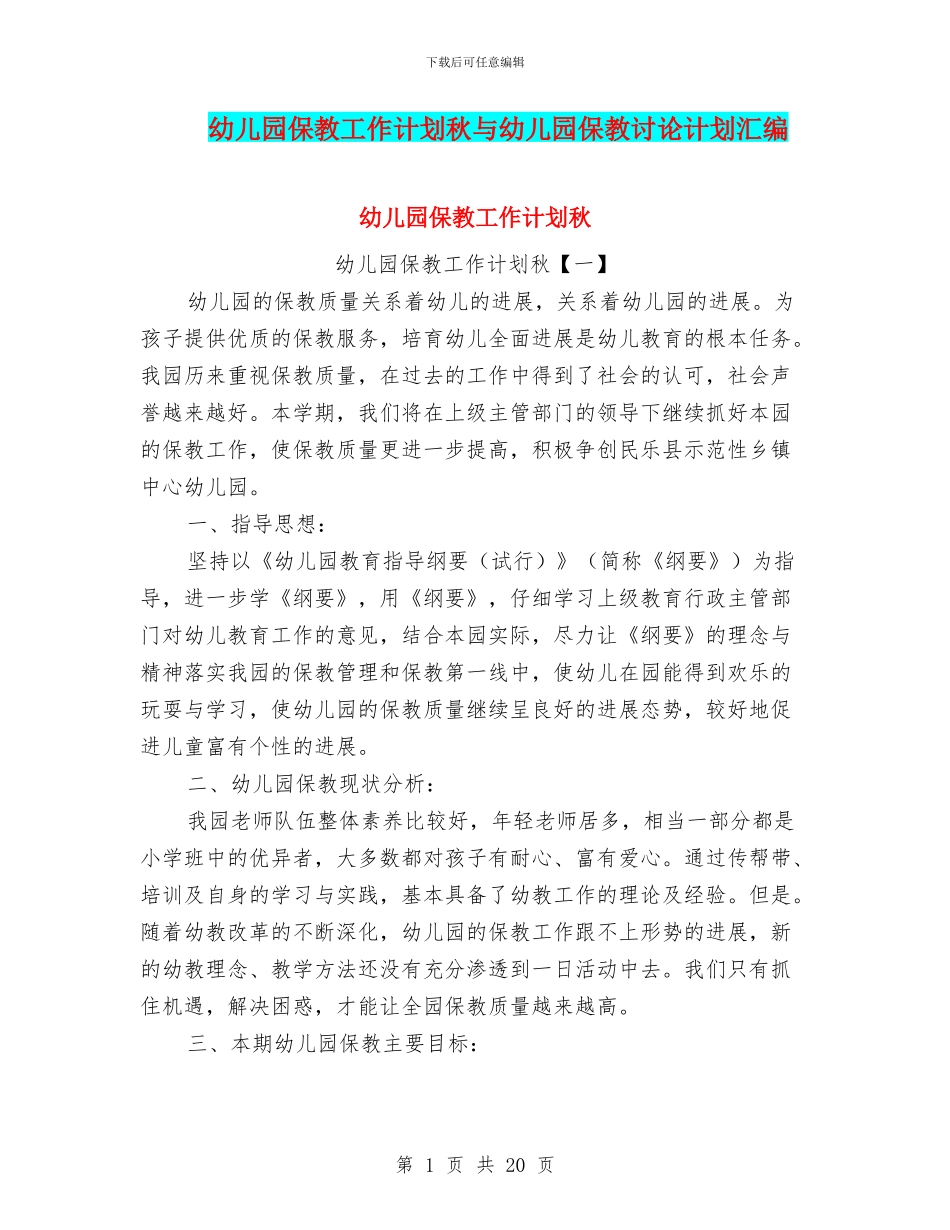 下载后可任意编辑

幼儿园保教工作计划秋与幼儿园保教讨论计划汇编

幼儿园保教工作计划秋

幼儿园保教工作计划秋【一】

幼儿园的保教质量关系着幼儿的进展，关系着幼儿园的进展。为孩子提供优质的保教服务，培育幼儿全面进展是幼儿教育的根本任务。我园历来重视保教质量，在过去的工作中得到了社会的认可，社会声誉越来越好。本学期，我们将在上级主管部门的领导下继续抓好本园的保教工作，使保教质量更进一步提高，积极争创民乐县示范性乡镇中心幼儿园。

一、指导思想：

坚持以《幼儿园教育指导纲要（试行）》（简称《纲要》）为指导，进一步学《纲要》，用《纲要》，仔细学习上级教育行政主管部门对幼儿教育工作的意见，结合本园实际，尽力让《纲要》的理念与精神落实我园的保教管理和保教第一线中，使幼儿在园能得到欢乐的玩耍与学习，使幼儿园的保教质量继续呈良好的进展态势，较好地促进儿童富有个性的进展。

二、幼儿园保教现状分析：

我园老师队伍整体素养比较好，年轻老师居多，相当一部分都是小学班中的优异者，大多数都对孩子有耐心、富有爱心。通过传帮带、培训及自身的学习与实践，基本具备了幼教工作的理论及经验。但是。随着幼教改革的不断深化，幼儿园的保教工作跟不上形势的进展，新的幼教理念、教学方法还没有充分渗透到一日活动中去。我们只有抓住机遇，解决困惑，才能让全园保教质量越来越高。

三、本期幼儿园保教主要目标：

第 1 页 共 20 页